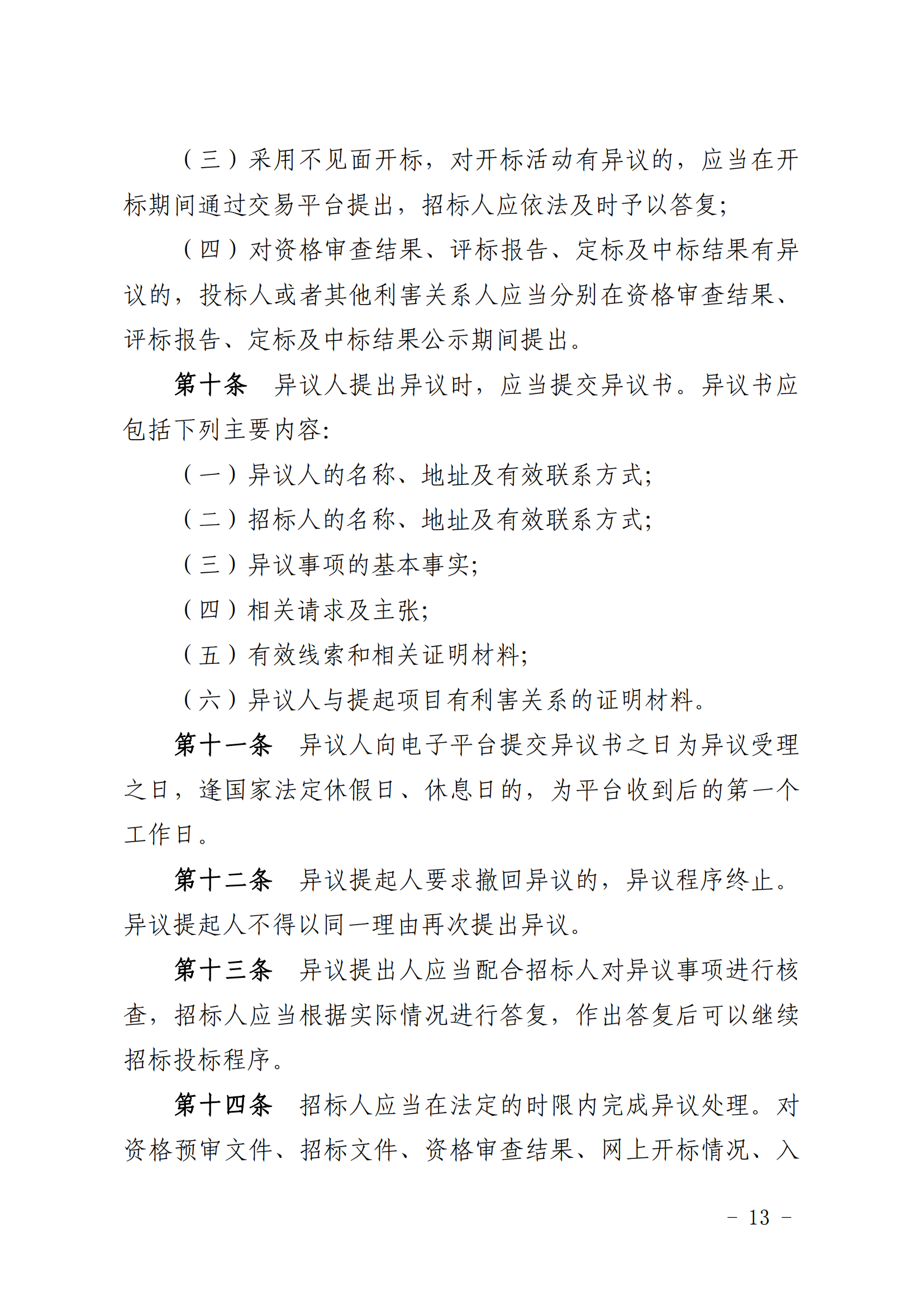 （三）采用不见面开标，对开标活动有异议的，应当在开标期间通过交易平台提出，招标人应依法及时予以答复;

（四）对资格审查结果、评标报告、定标及中标结果有异议的，投标人或者其他利害关系人应当分别在资格审查结果、评标报告、定标及中标结果公示期间提出。

第十条　异议人提出异议时，应当提交异议书。异议书应包括下列主要内容:

（一）异议人的名称、地址及有效联系方式;

（二）招标人的名称、地址及有效联系方式;

（三）异议事项的基本事实;

（四）相关请求及主张;

（五）有效线索和相关证明材料;

（六）异议人与提起项目有利害关系的证明材料。

第十一条　异议人向电子平台提交异议书之日为异议受理之日，逢国家法定休假日、休息日的，为平台收到后的第一个工作日。

第十二条　异议提起人要求撤回异议的，异议程序终止。异议提起人不得以同一理由再次提出异议。

第十三条　异议提出人应当配合招标人对异议事项进行核查，招标人应当根据实际情况进行答复，作出答复后可以继续招标投标程序。

第十四条　招标人应当在法定的时限内完成异议处理。对资格预审文件、招标文件、资格审查结果、网上开标情况、入

- 13 -